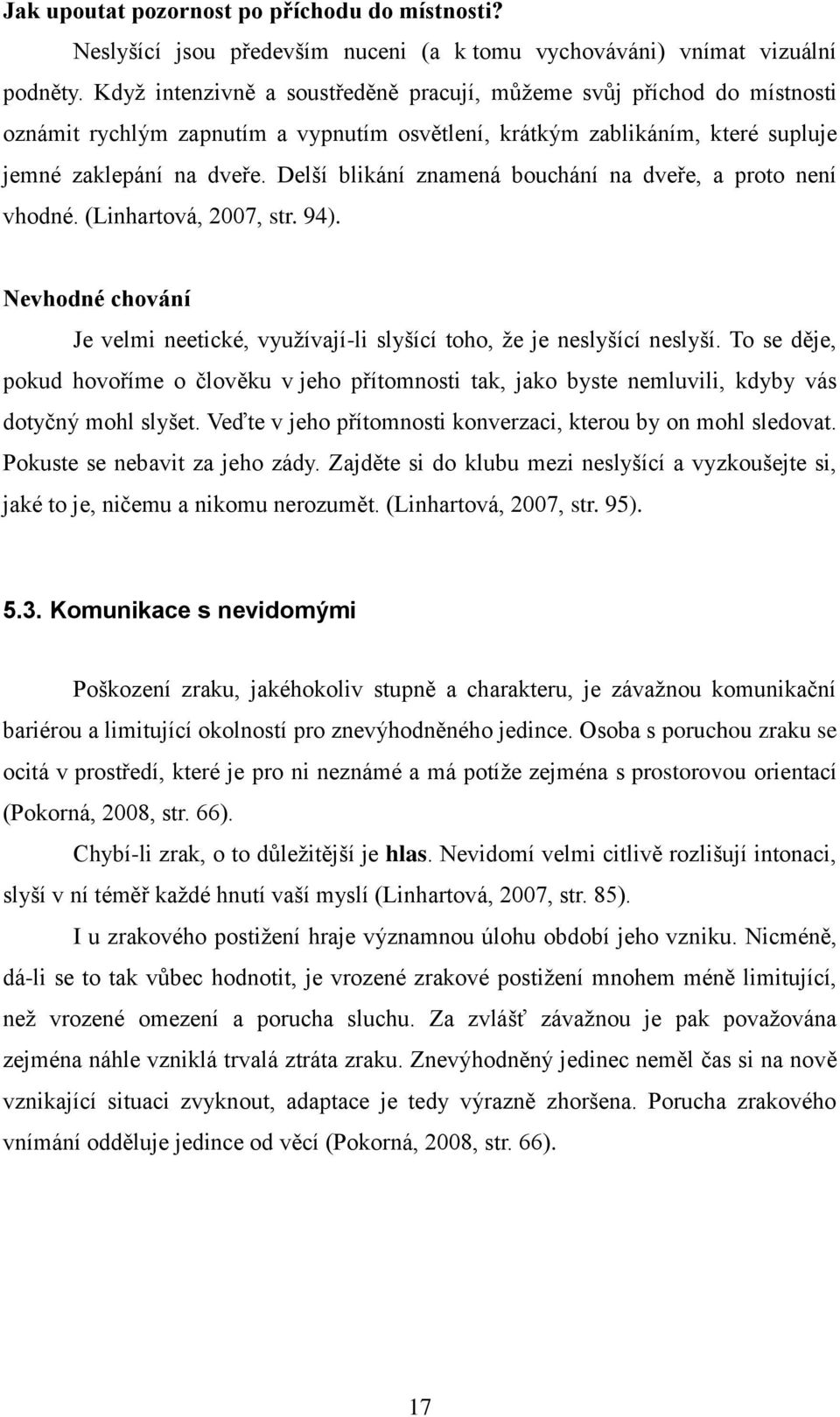 Jak upoutat pozornost po příchodu do místnosti?

Neslyšící jsou především nuceni (a k tomu vychováváni) vnímat vizuální podněty. Když intenzivně a soustředěně pracují, můžeme svůj příchod do místnosti oznámit rychlým zapnutím a vypnutím osvětlení, krátkým zablikáním, které supluje jemné zaklepání na dveře. Delší blikání znamená bouchání na dveře, a proto není vhodné. (Linhartová, 2007, str. 94).

Nevhodné chování

Je velmi neetické, využívají-li slyšící toho, že je neslyšící neslyší. To se děje, pokud hovoříme o člověku v jeho přítomnosti tak, jako byste nemluvili, kdyby vás dotyčný mohl slyšet. Veďte v jeho přítomnosti konverzaci, kterou by on mohl sledovat. Pokuste se nebavit za jeho zády. Zajděte si do klubu mezi neslyšící a vyzkoušejte si, jaké to je, ničemu a nikomu nerozumět. (Linhartová, 2007, str. 95).

5.3. Komunikace s nevidomými

Poškození zraku, jakéhokoliv stupně a charakteru, je závažnou komunikační bariérou a limitující okolností pro znevýhodněného jedince. Osoba s poruchou zraku se ocitá v prostředí, které je pro ni neznámé a má potíže zejména s prostorovou orientací (Pokorná, 2008, str. 66).

Chybí-li zrak, o to důležitější je hlas. Nevidomí velmi citlivě rozlišují intonaci, slyší v ní téměř každé hnutí vaší myslí (Linhartová, 2007, str. 85).

I u zrakového postižení hraje významnou úlohu období jeho vzniku. Nicméně, dá-li se to tak vůbec hodnotit, je vrozené zrakové postižení mnohem méně limitující, než vrozené omezení a porucha sluchu. Za zvlášť závažnou je pak považována zejména náhle vzniklá trvalá ztráta zraku. Znevýhodněný jedinec neměl čas si na nově vznikající situaci zvyknout, adaptace je tedy výrazně zhoršena. Porucha zrakového vnímání odděluje jedince od věcí (Pokorná, 2008, str. 66).

17